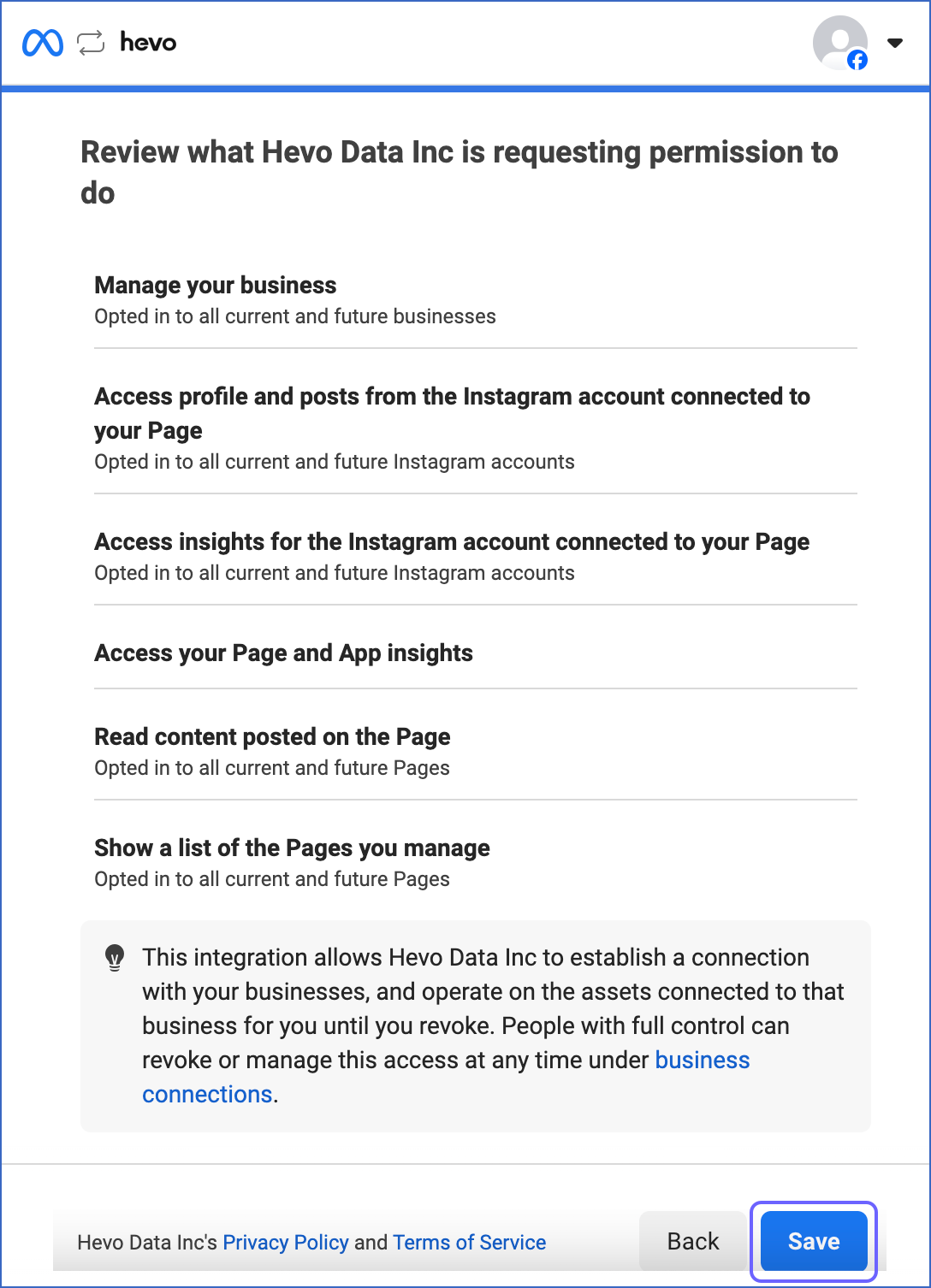 hevo

Review what Hevo Data Inc is requesting permission to do

Manage your business
Opted in to all current and future businesses

Access profile and posts from the Instagram account connected to your Page
Opted in to all current and future Instagram accounts

Access insights for the Instagram account connected to your Page
Opted in to all current and future Instagram accounts

Access your Page and App insights

Read content posted on the Page
Opted in to all current and future Pages

Show a list of the Pages you manage
Opted in to all current and future Pages

This integration allows Hevo Data Inc to establish a connection with your businesses, and operate on the assets connected to that business for you until you revoke. People with full control can revoke or manage this access at any time under business connections.

Hevo Data Inc's Privacy Policy and Terms of Service

Back

Save